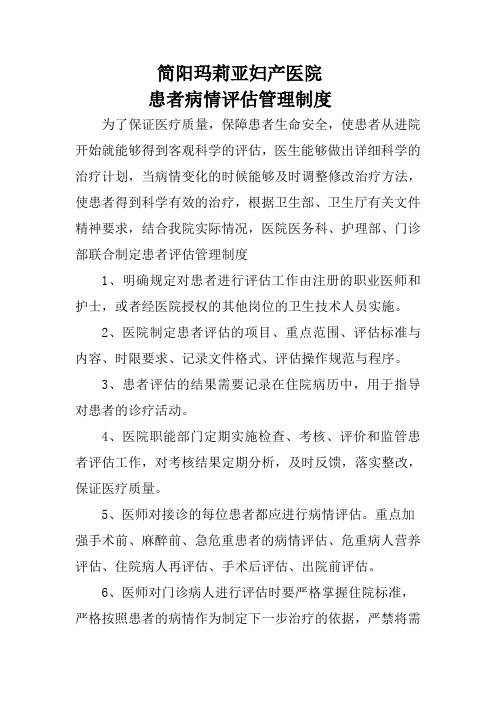 简阳玛莉亚妇产医院
患者病情评估管理制度

为了保证医疗质量，保障患者生命安全，使患者从进院开始就能够得到客观科学的评估，医生能够做出详细科学的治疗计划，当病情变化的时候能够及时调整修改治疗方法，使患者得到科学有效的治疗，根据卫生部、卫生厅有关文件精神要求，结合我院实际情况，医院医务科、护理部、门诊部联合制定患者评估管理制度

1、明确规定对患者进行评估工作由注册的职业医师和护士，或者经医院授权的其他岗位的卫生技术人员实施。

2、医院制定患者评估的项目、重点范围、评估标准与内容、时限要求、记录文件格式、评估操作规范与程序。

3、患者评估的结果需要记录在住院病历中，用于指导对患者的诊疗活动。

4、医院职能部门定期实施检查、考核、评价和监管患者评估工作，对考核结果定期分析，及时反馈，落实整改，保证医疗质量。

5、医师对接诊的每位患者都应进行病情评估。重点加强手术前、麻醉前、急危重患者的病情评估、危重病人营养评估、住院病人再评估、手术后评估、出院前评估。

6、医师对门诊病人进行评估时要严格掌握住院标准，严格按照患者的病情作为制定下一步治疗的依据，严禁将需